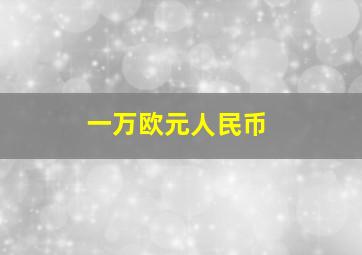 一万欧元人民币